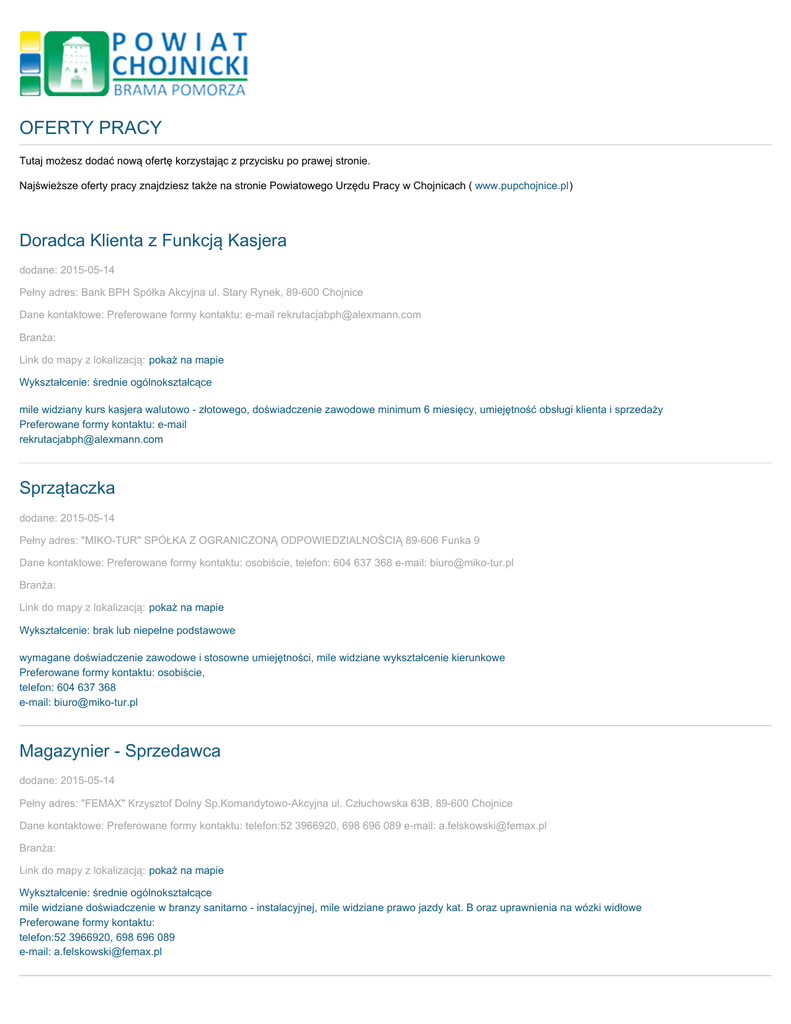 POWIAT CHOJNICKI
BRAMA POMORZA

OFERTY PRACY

Tutaj możesz dodać nową ofertę korzystając z przycisku po prawej stronie.

Najświeższe oferty pracy znajdziesz także na stronie Powiatowego Urzędu Pracy w Chojnicach ( www.pupchojnice.pl)

Doradca Klienta z Funkcją Kasjera

dodane: 2015-05-14

Pełny adres: Bank BPH Spółka Akcyjna ul. Stary Rynek, 89-600 Chojnice

Dane kontaktowe: Preferowane formy kontaktu: e-mail rekrutacjabph@alexmann.com

Branża:

Link do mapy z lokalizacją: pokaż na mapie

Wykształcenie: średnie ogólnokształcące

mile widziany kurs kasjera walutowo - złotowego, doświadczenie zawodowe minimum 6 miesięcy, umiejętność obsługi klienta i sprzedaży
Preferowane formy kontaktu: e-mail
rekrutacjabph@alexmann.com

Sprzątaczka

dodane: 2015-05-14

Pełny adres: "MIKO-TUR" SPÓŁKA Z OGRANICZONĄ ODPOWIEDZIALNOŚCIĄ 89-606 Funka 9

Dane kontaktowe: Preferowane formy kontaktu: osobiście, telefon: 604 637 368 e-mail: biuro@miko-tur.pl

Branża:

Link do mapy z lokalizacją: pokaż na mapie

Wykształcenie: brak lub niepełne podstawowe

wymagane doświadczenie zawodowe i stosowne umiejętności, mile widziane wykształcenie kierunkowe
Preferowane formy kontaktu: osobiście,
telefon: 604 637 368
e-mail: biuro@miko-tur.pl

Magazynier - Sprzedawca

dodane: 2015-05-14

Pełny adres: "FEMAX" Krzysztof Dolny Sp.Komandytowo-Akcyjna ul. Człuchowska 63B, 89-600 Chojnice

Dane kontaktowe: Preferowane formy kontaktu: telefon:52 3966920, 698 696 089 e-mail: a.felskowski@femax.pl

Branża:

Link do mapy z lokalizacją: pokaż na mapie

Wykształcenie: średnie ogólnokształcące
mile widziane doświadczenie w branzy sanitarno - instalacyjnej, mile widziane prawo jazdy kat. B oraz uprawnienia na wózki widłowe
Preferowane formy kontaktu:
telefon:52 3966920, 698 696 089
e-mail: a.felskowski@femax.pl